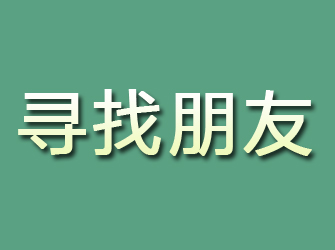 寻找朋友